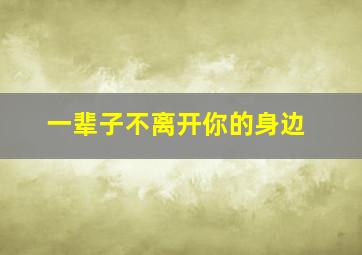 一辈子不离开你的身边